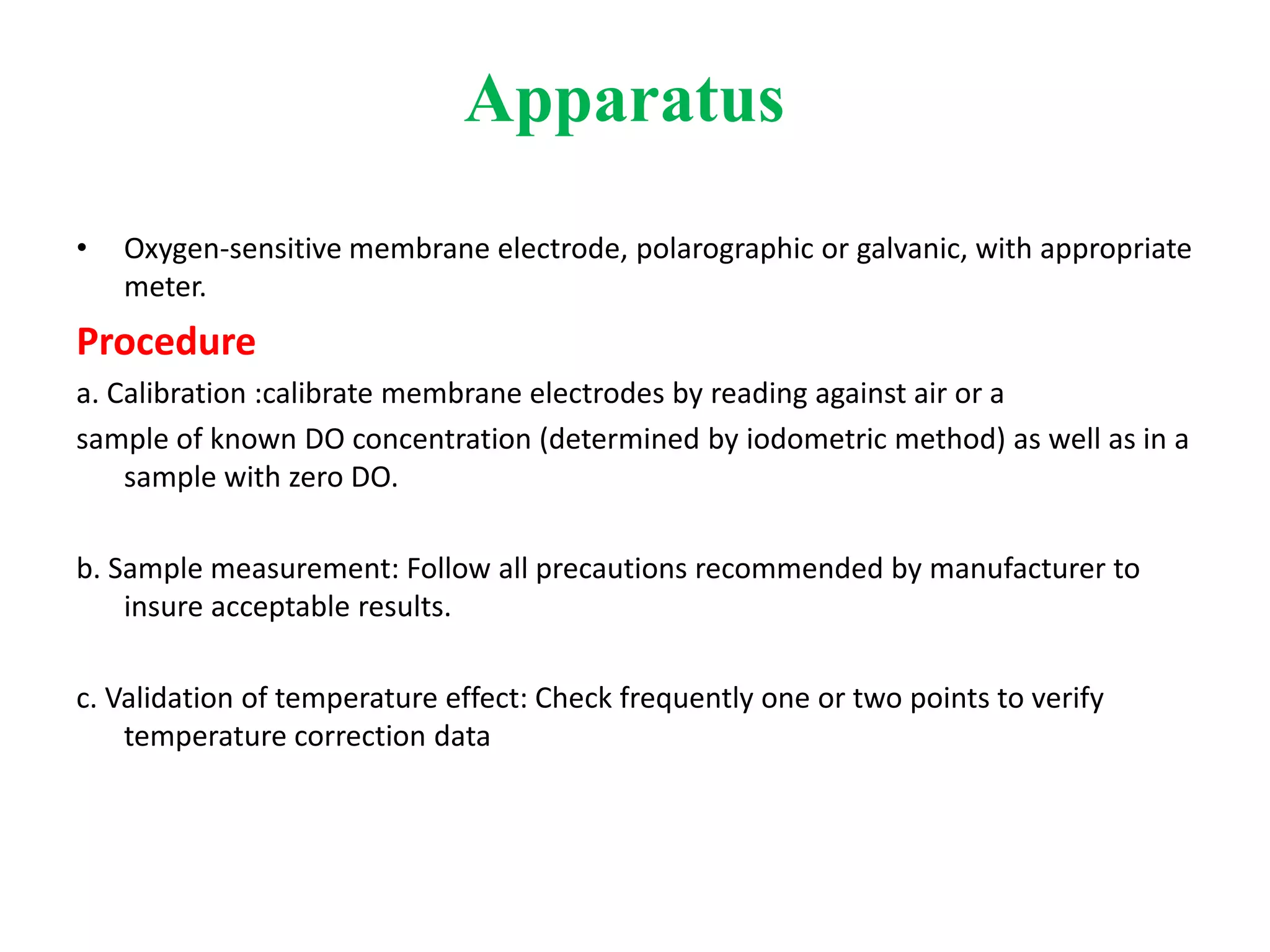 Apparatus

• Oxygen-sensitive membrane electrode, polarographic or galvanic, with appropriate meter.

Procedure

a. Calibration :calibrate membrane electrodes by reading against air or a

sample of known DO concentration (determined by iodometric method) as well as in a sample with zero DO.

b. Sample measurement: Follow all precautions recommended by manufacturer to insure acceptable results.

c. Validation of temperature effect: Check frequently one or two points to verify temperature correction data